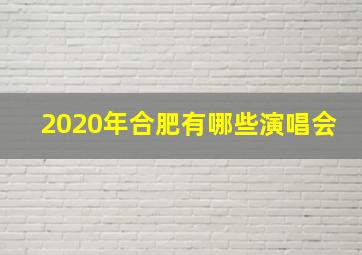 2020年合肥有哪些演唱会